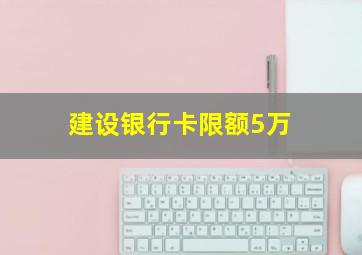 建设银行卡限额5万